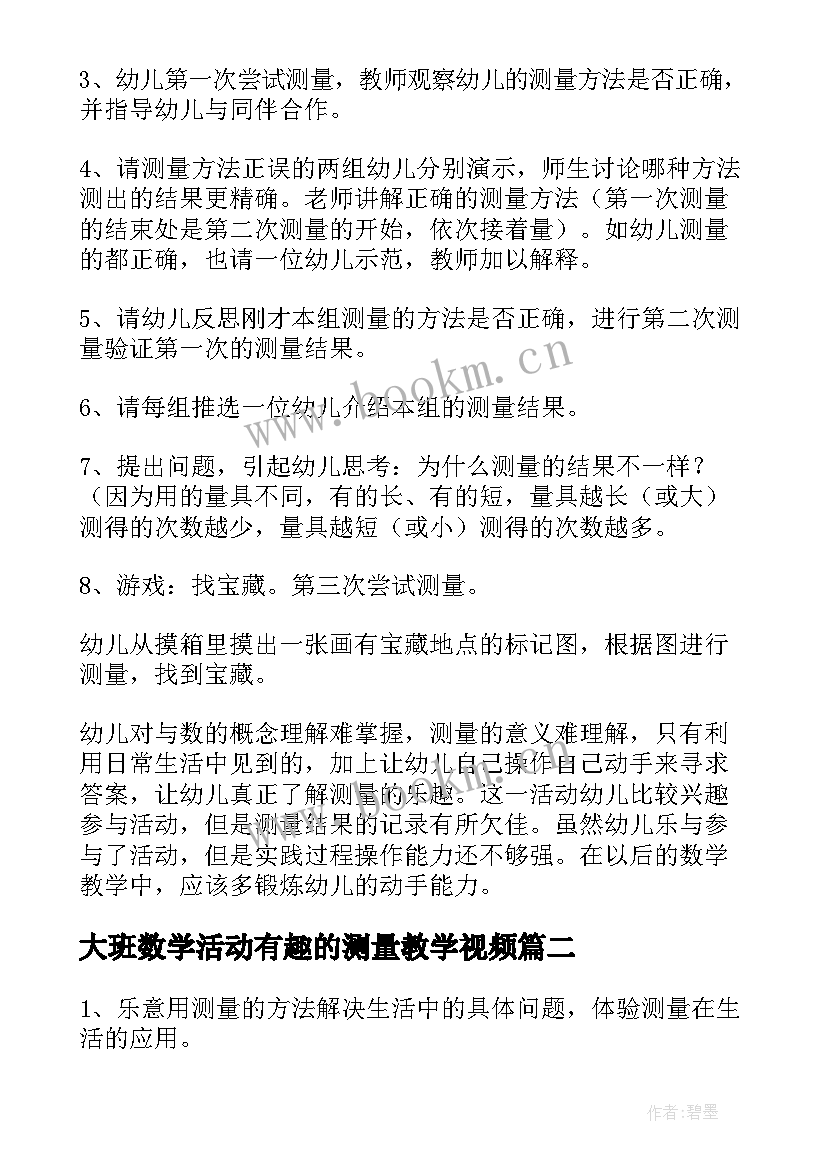 3、幼儿第一次尝试测量，教师观察幼儿的测量方法是否正确，并指导幼儿与同伴合作。

4、请测量方法正误的两组幼儿分别演示，师生讨论哪种方法测出的结果更精确。老师讲解正确的测量方法（第一次测量的结束处是第二次测量的开始，依次接着量）。如幼儿测量的都正确，也请一位幼儿示范，教师加以解释。

5、请幼儿反思刚才本组测量的方法是否正确，进行第二次测量验证第一次的测量结果。

6、请每组推选一位幼儿介绍本组的测量结果。

7、提出问题，引起幼儿思考：为什么测量的结果不一样？（因为用的量具不同，有的长、有的短，量具越长（或大）测得的次数越少，量具越短（或小）测得的次数越多。

8、游戏：找宝藏。第三次尝试测量。

幼儿从摸箱里摸出一张画有宝藏地点的标记图，根据图进行测量，找到宝藏。

幼儿对与数的概念理解难掌握，测量的意义难理解，只有利用日常生活中见到的，加上让幼儿自己操作自己动手来寻求答案，让幼儿真正了解测量的乐趣。这一活动幼儿比较兴趣参与活动，但是测量结果的记录有所欠佳。虽然幼儿乐与参与了活动，但是实践过程操作能力还不够强。在以后的数学教学中，应该多锻炼幼儿的动手能力。

大班数学活动有趣的测量教学视频篇二

1、乐意用测量的方法解决生活中的具体问题，体验测量在生活的应用。

www.bookm.cn

作者:碧墨